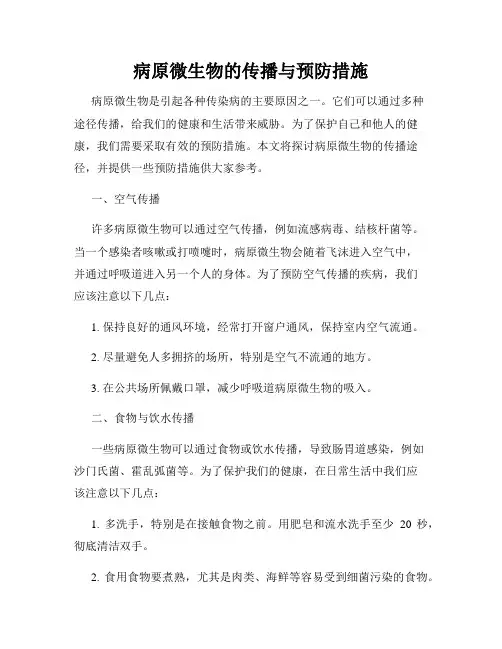 病原微生物的传播与预防措施

病原微生物是引起各种传染病的主要原因之一。它们可以通过多种途径传播，给我们的健康和生活带来威胁。为了保护自己和他人的健康，我们需要采取有效的预防措施。本文将探讨病原微生物的传播途径，并提供一些预防措施供大家参考。

一、空气传播

许多病原微生物可以通过空气传播，例如流感病毒、结核杆菌等。当一个感染者咳嗽或打喷嚏时，病原微生物会随着飞沫进入空气中，并通过呼吸道进入另一个人的身体。为了预防空气传播的疾病，我们应该注意以下几点：

1. 保持良好的通风环境，经常打开窗户通风，保持室内空气流通。

2. 尽量避免人多拥挤的场所，特别是空气不流通的地方。

3. 在公共场所佩戴口罩，减少呼吸道病原微生物的吸入。

二、食物与饮水传播

一些病原微生物可以通过食物或饮水传播，导致肠胃道感染，例如沙门氏菌、霍乱弧菌等。为了保护我们的健康，在日常生活中我们应该注意以下几点：

1. 多洗手，特别是在接触食物之前。用肥皂和流水洗手至少 20 秒，彻底清洁双手。

2. 食用食物要煮熟，尤其是肉类、海鲜等容易受到细菌污染的食物。